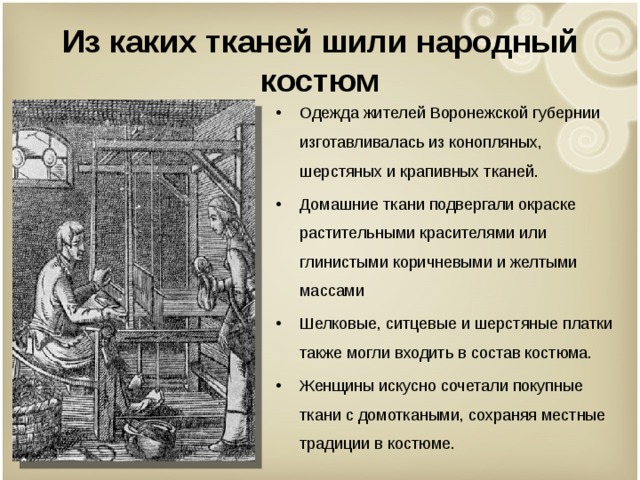 Из каких тканей шили народный костюм

• Одежда жителей Воронежской губернии изготавливалась из конопляных, шерстяных и крапивных тканей.

• Домашние ткани подвергали окраске растительными красителями или глинистыми коричневыми и желтыми массами

• Шелковые, ситцевые и шерстяные платки также могли входить в состав костюма.

• Женщины искусно сочетали покупные ткани с домоткаными, сохраняя местные традиции в костюме.